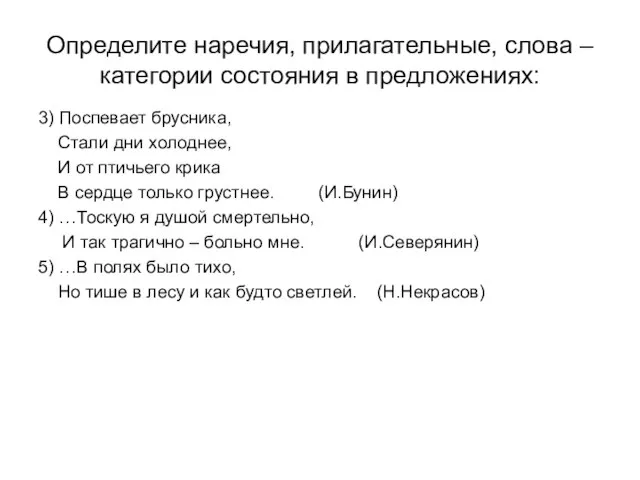 Определите наречия, прилагательные, слова – категории состояния в предложениях:

3) Поспевает брусника,
Стали дни холоднее,
И от птичьего крика
В сердце только грустнее. (И.Бунин)
4) …Тоскую я душой смертельно,
И так трагично – больно мне. (И.Северянин)
5) …В полях было тихо,
Но тише в лесу и как будто светлей. (Н.Некрасов)